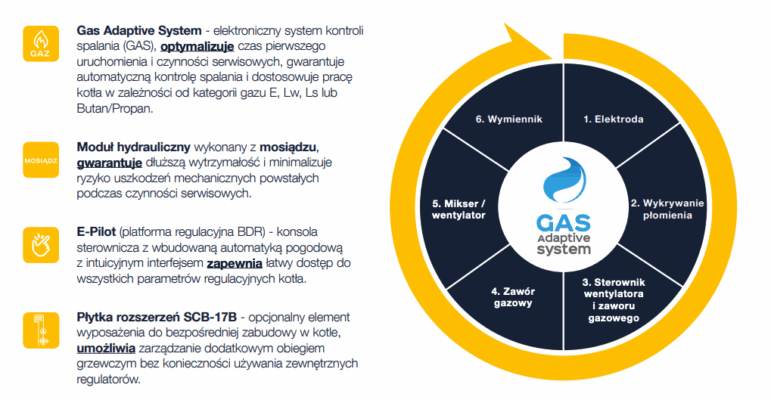 GAZ

Gas Adaptive System - elektroniczny system kontroli spalania (GAS), optymalizuje czas pierwszego uruchomienia i czynności serwisowych, gwarantuje automatyczną kontrolę spalania i dostosowuje pracę kotła w zależności od kategorii gazu E, Lw, Ls lub Butan/Propan.

MOSIĄDZ

Moduł hydrauliczny wykonany z mosiądzu, gwarantuje dłuższą wytrzymałość i minimalizuje ryzyko uszkodzeń mechanicznych powstałych podczas czynności serwisowych.

E-Pilot (platforma regulacyjna BDR) - konsola sterownicza z wbudowaną automatyką pogodową z intuicyjnym interfejsem zapewnia łatwy dostęp do wszystkich parametrów regulacyjnych kotła.

Płytka rozszerzeń SCB-17B - opcjonalny element wyposażenia do bezpośredniej zabudowy w kotle, umożliwia zarządzanie dodatkowym obiegiem grzewczym bez konieczności używania zewnętrznych regulatorów.

1. Elektroda

2. Wykrywanie płomienia

3. Sterownik wentylatora i zaworu gazowego

4. Zawór gazowy

5. Mikser / wentylator

6. Wymiennik

GAS Adaptive system